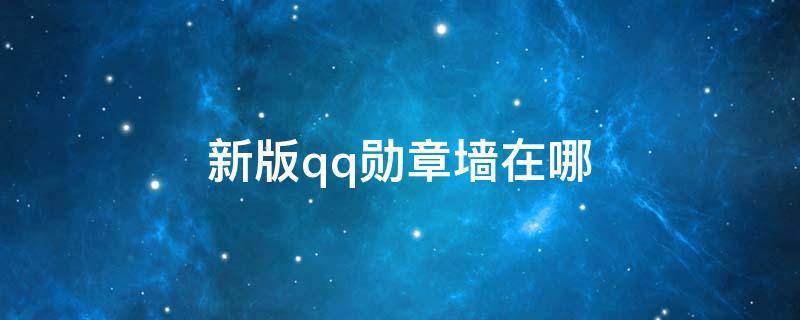 新版qq勋章墙在哪